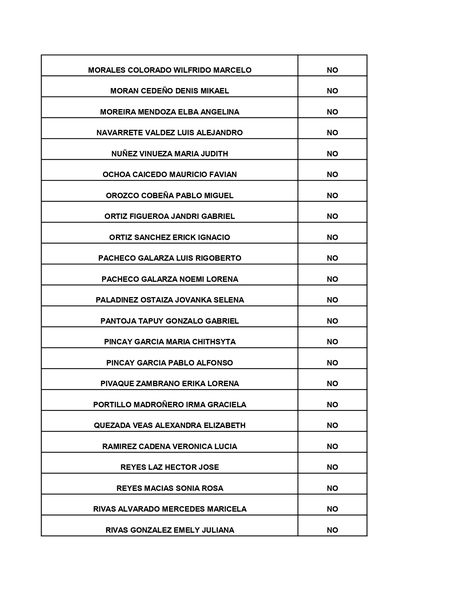 | | |
|---|---|
| MORALES COLORADO WILFRIDO MARCELO | NO |
| MORAN CEDEÑO DENIS MIKAEL | NO |
| MOREIRA MENDOZA ELBA ANGELINA | NO |
| NAVARRETE VALDEZ LUIS ALEJANDRO | NO |
| NUÑEZ VINUEZA MARIA JUDITH | NO |
| OCHOA CAICEDO MAURICIO FAVIAN | NO |
| OROZCO COBEÑA PABLO MIGUEL | NO |
| ORTIZ FIGUEROA JANDRI GABRIEL | NO |
| ORTIZ SANCHEZ ERICK IGNACIO | NO |
| PACHECO GALARZA LUIS RIGOBERTO | NO |
| PACHECO GALARZA NOEMI LORENA | NO |
| PALADINEZ OSTAIZA JOVANKA SELENA | NO |
| PANTOJA TAPUY GONZALO GABRIEL | NO |
| PINCAY GARCIA MARIA CHITHSYTA | NO |
| PINCAY GARCIA PABLO ALFONSO | NO |
| PIVAQUE ZAMBRANO ERIKA LORENA | NO |
| PORTILLO MADROÑERO IRMA GRACIELA | NO |
| QUEZADA VEAS ALEXANDRA ELIZABETH | NO |
| RAMIREZ CADENA VERONICA LUCIA | NO |
| REYES LAZ HECTOR JOSE | NO |
| REYES MACIAS SONIA ROSA | NO |
| RIVAS ALVARADO MERCEDES MARICELA | NO |
| RIVAS GONZALEZ EMELY JULIANA | NO |